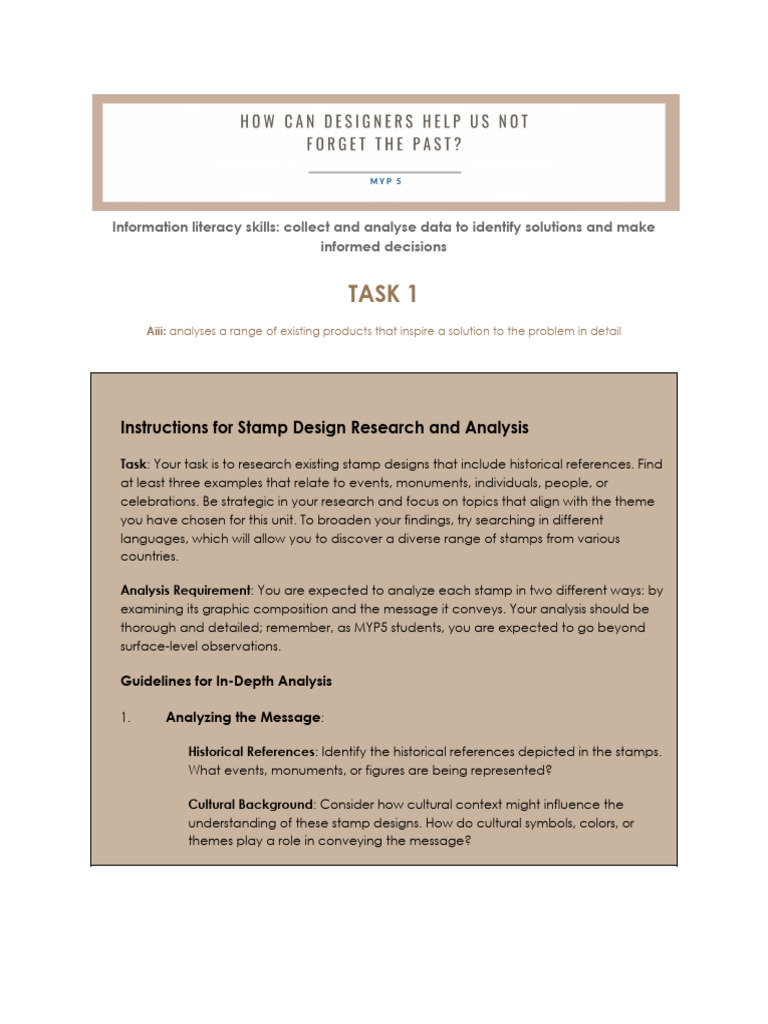 HOW CAN DESIGNERS HELP US NOT FORGET THE PAST?

MYP 5

Information literacy skills: collect and analyse data to identify solutions and make informed decisions

TASK 1

Aiii: analyses a range of existing products that inspire a solution to the problem in detail

Instructions for Stamp Design Research and Analysis

Task: Your task is to research existing stamp designs that include historical references. Find at least three examples that relate to events, monuments, individuals, people, or celebrations. Be strategic in your research and focus on topics that align with the theme you have chosen for this unit. To broaden your findings, try searching in different languages, which will allow you to discover a diverse range of stamps from various countries.

Analysis Requirement: You are expected to analyze each stamp in two different ways: by examining its graphic composition and the message it conveys. Your analysis should be thorough and detailed; remember, as MYP5 students, you are expected to go beyond surface-level observations.

Guidelines for In-Depth Analysis

1. Analyzing the Message:

Historical References: Identify the historical references depicted in the stamps. What events, monuments, or figures are being represented?

Cultural Background: Consider how cultural context might influence the understanding of these stamp designs. How do cultural symbols, colors, or themes play a role in conveying the message?